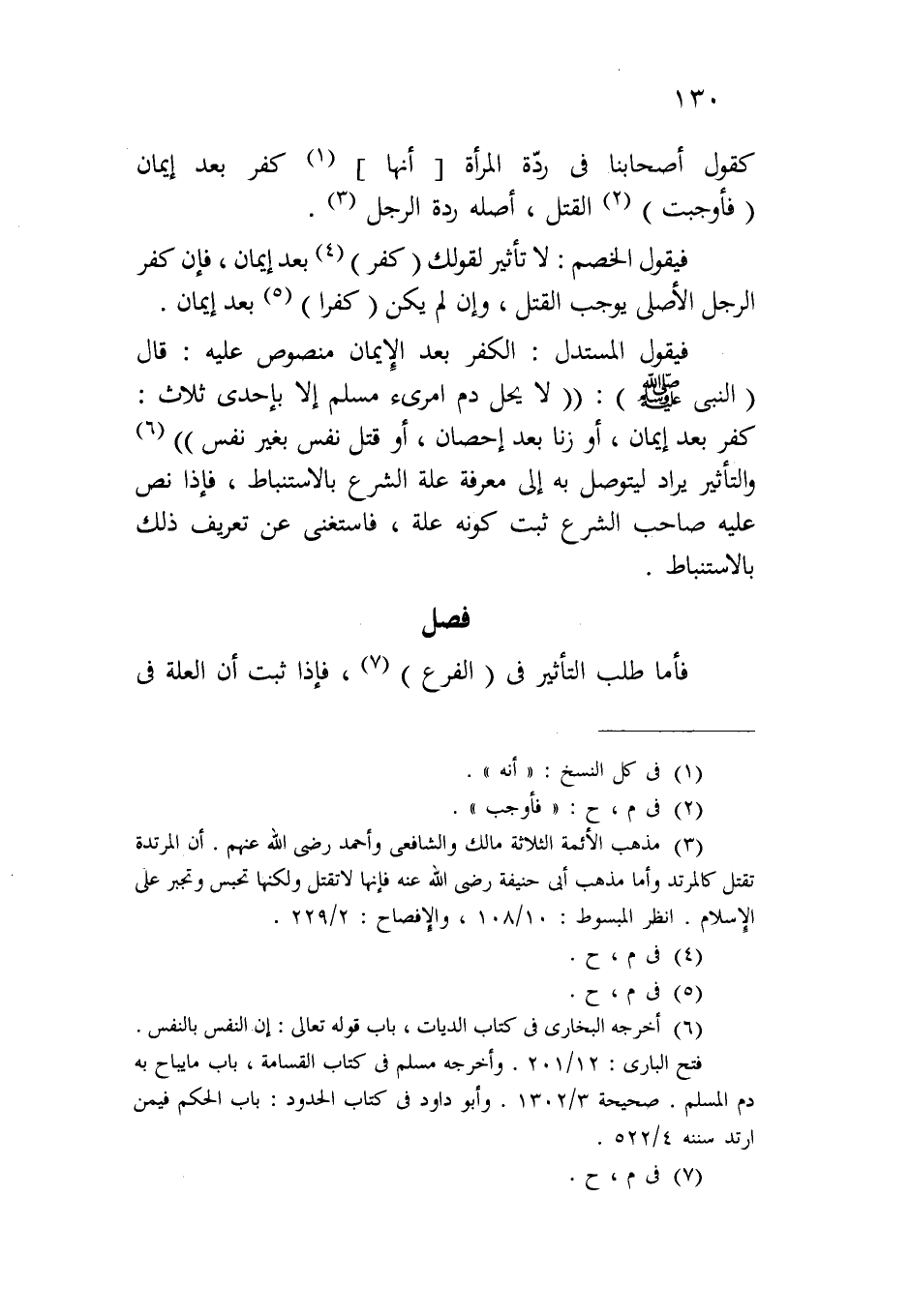 ١٣٠

كقول أصحابنا فى ردّة المرأة [ أنها ] (١) كفر بعد إيمان ( فأوجبت ) (٢) القتل ، أصله ردة الرجل (٣) .

فيقول الخصم : لا تأثير لقولك ( كفر ) (٤) بعد إيمان ، فإن كفر الرجل الأصلى يوجب القتل ، وإن لم يكن ( كفرا ) (٥) بعد إيمان .

فيقول المستدل : الكفر بعد الإيمان منصوص عليه : قال ( النبى ﷺ ) : (( لا يحل دم امرىء مسلم إلا بإحدى ثلاث : كفر بعد إيمان ، أو زنا بعد إحصان ، أو قتل نفس بغير نفس )) (٦) والتأثير يراد ليتوصل به إلى معرفة علة الشرع بالاستنباط ، فإذا نص عليه صاحب الشرع ثبت كونه علة ، فاستغنى عن تعريف ذلك بالاستنباط .

فصل

فأما طلب التأثير فى ( الفرع ) (٧) ، فإذا ثبت أن العلة فى

(١) فى كل النسخ : « أنه » .
(٢) فى م ، ح : « فأوجب » .
(٣) مذهب الأئمة الثلاثة مالك والشافعى وأحمد رضى الله عنهم . أن المرتدة تقتل كالمرتد وأما مذهب أبى حنيفة رضى الله عنه فإنها لاتقتل ولكنها تحبس وتجبر على الإسلام . انظر المبسوط : ١٠٨/١٠ ، والإفصاح : ٢٢٩/٢ .
(٤) فى م ، ح .
(٥) فى م ، ح .
(٦) أخرجه البخارى فى كتاب الديات ، باب قوله تعالى : إن النفس بالنفس . فتح البارى : ٢٠١/١٢ . وأخرجه مسلم فى كتاب القسامة ، باب مايباح به دم المسلم . صحيحة ١٣٠٢/٣ . وأبو داود فى كتاب الحدود : باب الحكم فيمن ارتد سننه ٥٢٢/٤ .
(٧) فى م ، ح .